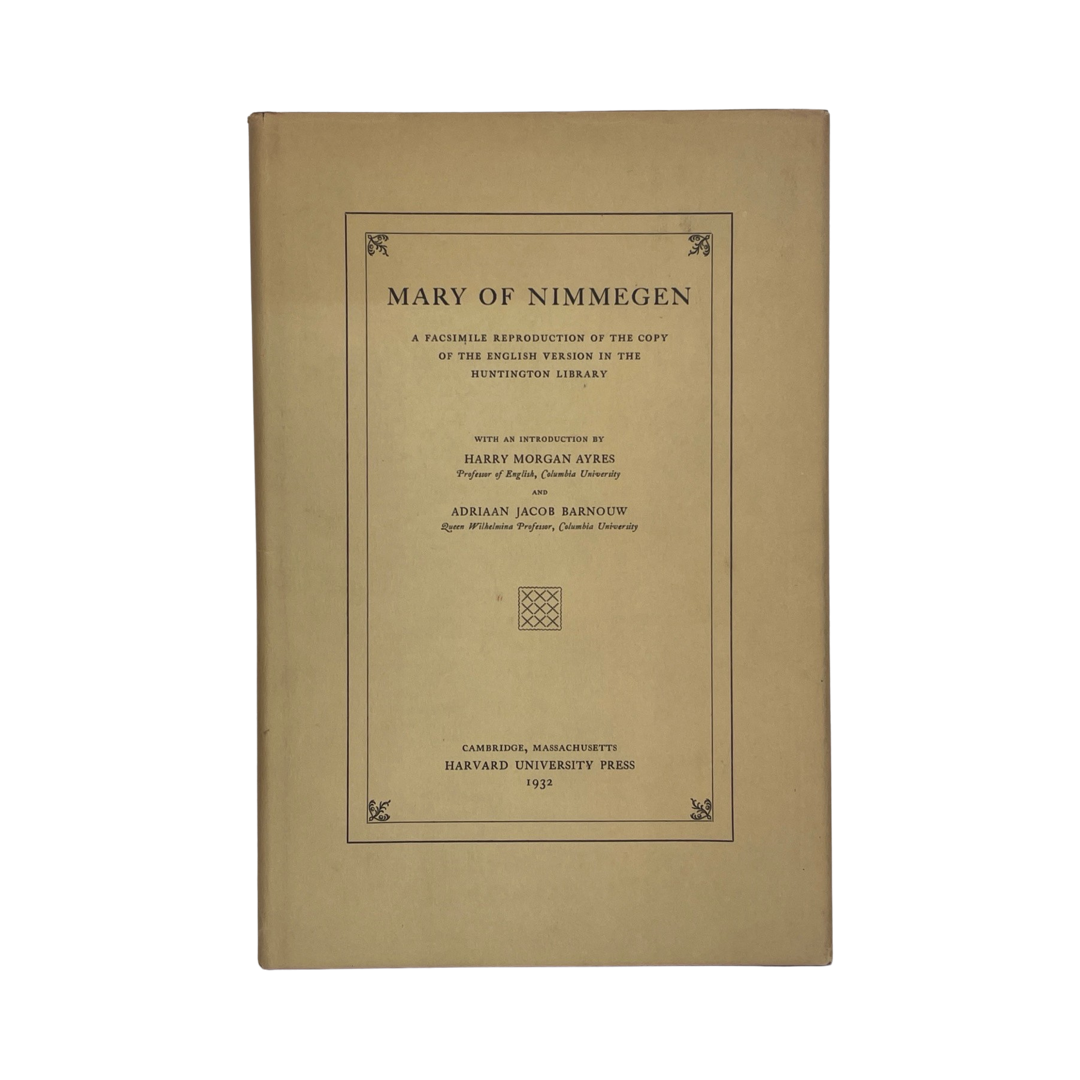 MARY OF NIMMEGEN

A FACSIMILE REPRODUCTION OF THE COPY OF THE ENGLISH VERSION IN THE HUNTINGTON LIBRARY

WITH AN INTRODUCTION BY
HARRY MORGAN AYRES
Professor of English, Columbia University
AND
ADRIAAN JACOB BARNOUW
Queen Wilhelmina Professor, Columbia University

CAMBRIDGE, MASSACHUSETTS
HARVARD UNIVERSITY PRESS
1932